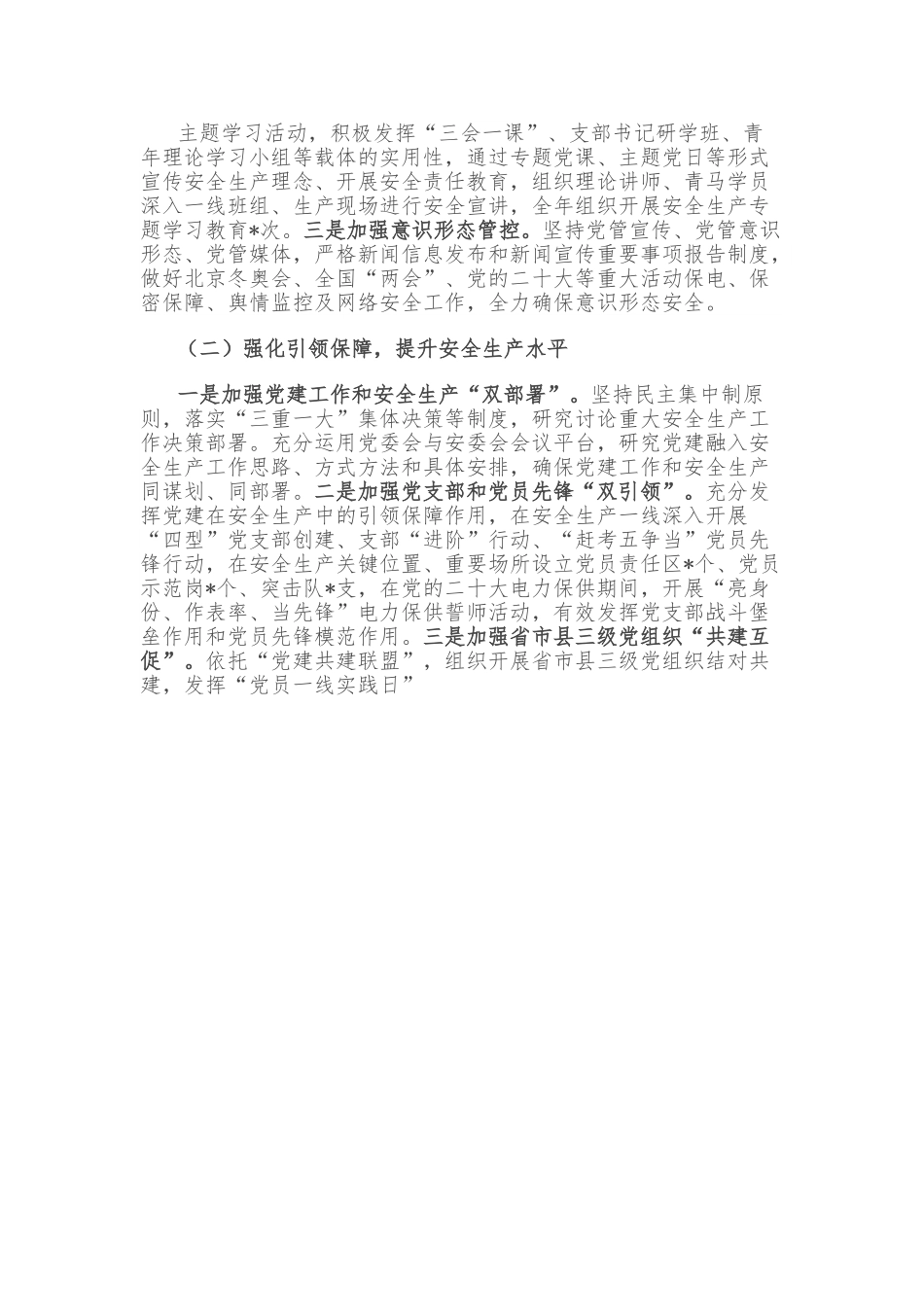 主题学习活动，积极发挥“三会一课”、支部书记研学班、青年理论学习小组等载体的实用性，通过专题党课、主题党日等形式宣传安全生产理念、开展安全责任教育，组织理论讲师、青马学员深入一线班组、生产现场进行安全宣讲，全年组织开展安全生产专题学习教育*次。三是加强意识形态管控。坚持党管宣传、党管意识形态、党管媒体，严格新闻信息发布和新闻宣传重要事项报告制度，做好北京冬奥会、全国“两会”、党的二十大等重大活动保电、保密保障、舆情监控及网络安全工作，全力确保意识形态安全。

（二）强化引领保障，提升安全生产水平

一是加强党建工作和安全生产“双部署”。坚持民主集中制原则，落实“三重一大”集体决策等制度，研究讨论重大安全生产工作决策部署。充分运用党委会与安委会会议平台，研究党建融入安全生产工作思路、方式方法和具体安排，确保党建工作和安全生产同谋划、同部署。二是加强党支部和党员先锋“双引领”。充分发挥党建在安全生产中的引领保障作用，在安全生产一线深入开展“四型”党支部创建、支部“进阶”行动、“赶考五争当”党员先锋行动，在安全生产关键位置、重要场所设立党员责任区*个、党员示范岗*个、突击队*支，在党的二十大电力保供期间，开展“亮身份、作表率、当先锋”电力保供誓师活动，有效发挥党支部战斗堡垒作用和党员先锋模范作用。三是加强省市县三级党组织“共建互促”。依托“党建共建联盟”，组织开展省市县三级党组织结对共建，发挥“党员一线实践日”